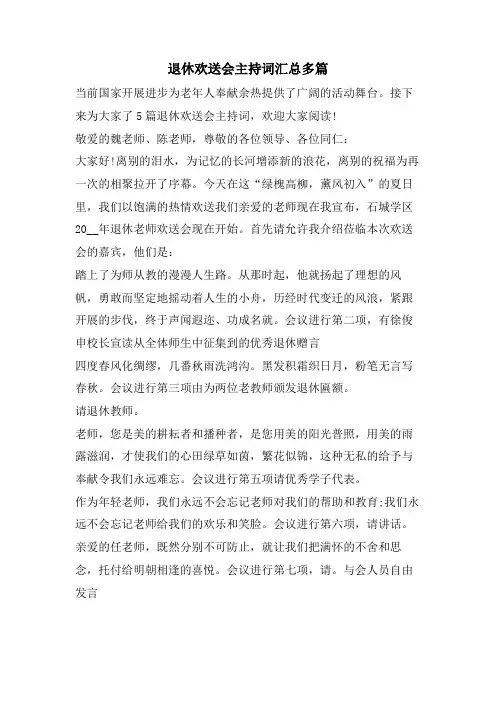 退休欢送会主持词汇总多篇

当前国家开展进步为老年人奉献余热提供了广阔的活动舞台。接下来为大家了5篇退休欢送会主持词，欢迎大家阅读!

敬爱的魏老师、陈老师，尊敬的各位领导、各位同仁:

大家好!离别的泪水，为记忆的长河增添新的浪花，离别的祝福为再一次的相聚拉开了序幕。今天在这“绿槐高柳，薰风初入”的夏日里，我们以饱满的热情欢送我们亲爱的老师现在我宣布，石城学区20__年退休老师欢送会现在开始。首先请允许我介绍莅临本次欢送会的嘉宾，他们是:

踏上了为师从教的漫漫人生路。从那时起，他就扬起了理想的风帆，勇敢而坚定地摇动着人生的小舟，历经时代变迁的风浪，紧跟开展的步伐，终于声闻遐迩、功成名就。会议进行第二项，有徐俊申校长宣读从全体师生中征集到的优秀退休赠言

四度春风化绸缪，几番秋雨洗鸿沟。黑发积霜织日月，粉笔无言写春秋。会议进行第三项由为两位老教师颁发退休匾额。

请退休教师。

老师，您是美的耕耘者和播种者，是您用美的阳光普照，用美的雨露滋润，才使我们的心田绿草如茵，繁花似锦，这种无私的给予与奉献令我们永远难忘。会议进行第五项请优秀学子代表。

作为年轻老师，我们永远不会忘记老师对我们的帮助和教育;我们永远不会忘记老师给我们的欢乐和笑脸。会议进行第六项，请讲话。

亲爱的任老师，既然分别不可防止，就让我们把满怀的不舍和思念，托付给明朝相逢的喜悦。会议进行第七项，请。与会人员自由发言